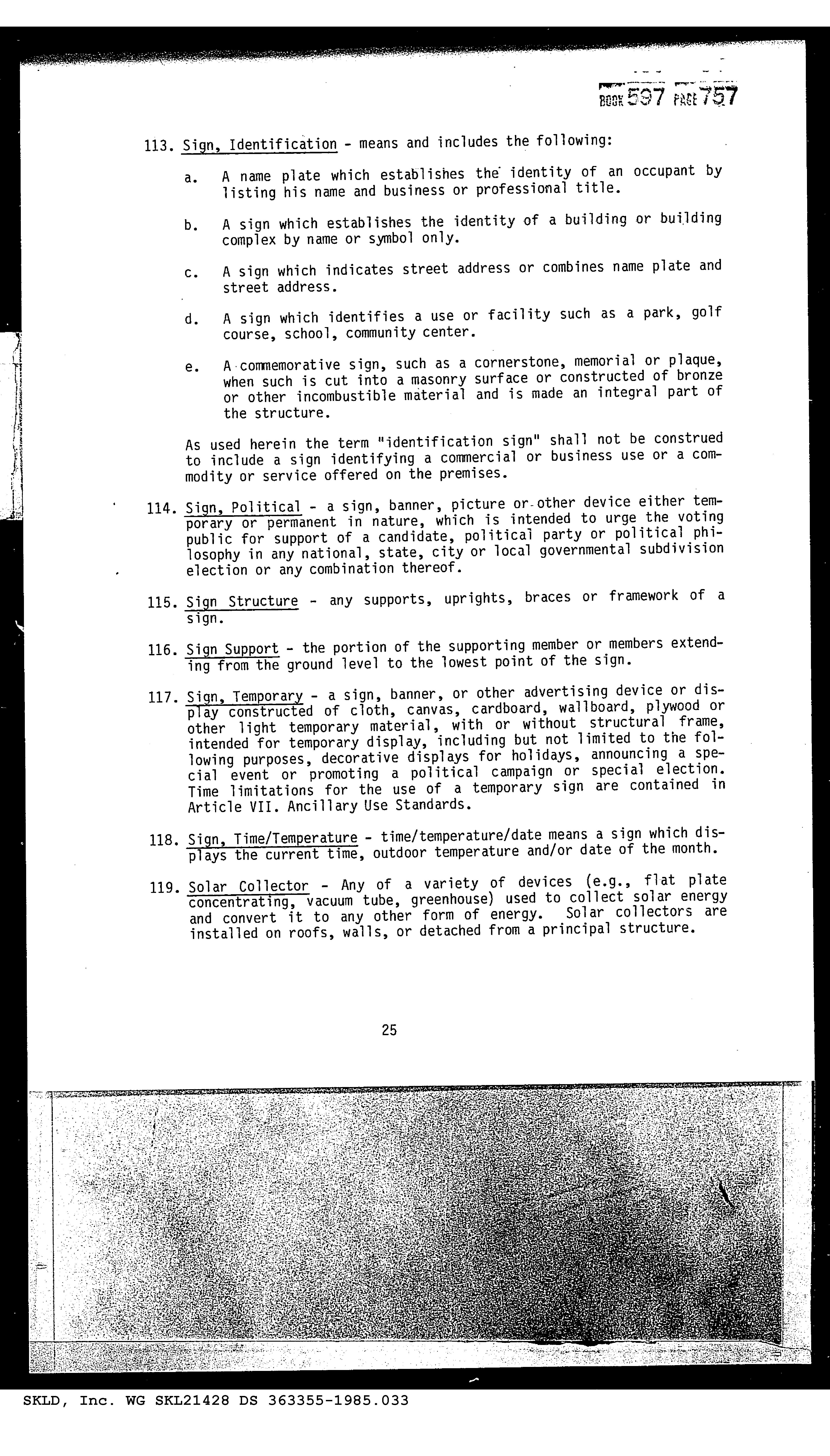 BOOK 597 PAGE 757

113. Sign, Identification - means and includes the following:

a. A name plate which establishes the identity of an occupant by listing his name and business or professional title.

b. A sign which establishes the identity of a building or building complex by name or symbol only.

c. A sign which indicates street address or combines name plate and street address.

d. A sign which identifies a use or facility such as a park, golf course, school, community center.

e. A commemorative sign, such as a cornerstone, memorial or plaque, when such is cut into a masonry surface or constructed of bronze or other incombustible material and is made an integral part of the structure.

As used herein the term "identification sign" shall not be construed to include a sign identifying a commercial or business use or a commodity or service offered on the premises.

114. Sign, Political - a sign, banner, picture or other device either temporary or permanent in nature, which is intended to urge the voting public for support of a candidate, political party or political philosophy in any national, state, city or local governmental subdivision election or any combination thereof.

115. Sign Structure - any supports, uprights, braces or framework of a sign.

116. Sign Support - the portion of the supporting member or members extending from the ground level to the lowest point of the sign.

117. Sign, Temporary - a sign, banner, or other advertising device or display constructed of cloth, canvas, cardboard, wallboard, plywood or other light temporary material, with or without structural frame, intended for temporary display, including but not limited to the following purposes, decorative displays for holidays, announcing a special event or promoting a political campaign or special election. Time limitations for the use of a temporary sign are contained in Article VII. Ancillary Use Standards.

118. Sign, Time/Temperature - time/temperature/date means a sign which displays the current time, outdoor temperature and/or date of the month.

119. Solar Collector - Any of a variety of devices (e.g., flat plate concentrating, vacuum tube, greenhouse) used to collect solar energy and convert it to any other form of energy. Solar collectors are installed on roofs, walls, or detached from a principal structure.

25

SKLD, Inc. WG SKL21428 DS 363355-1985.033